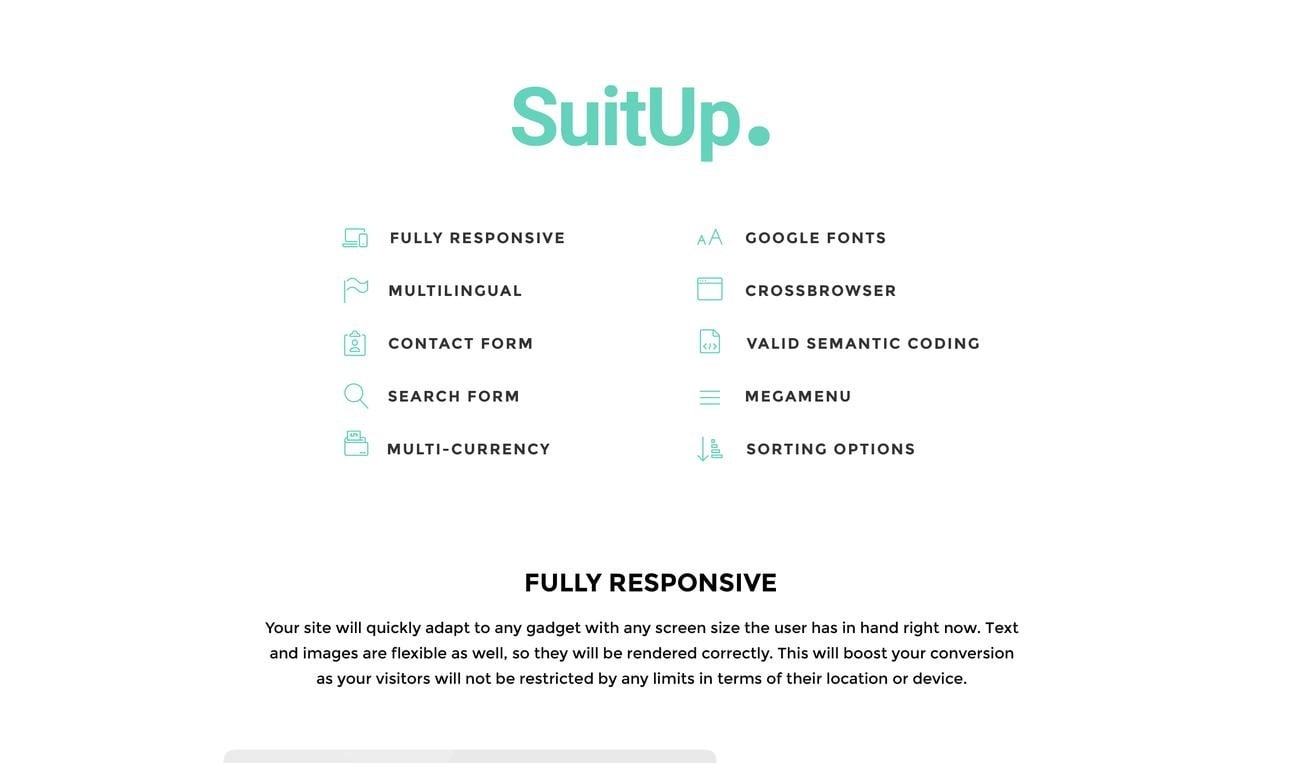 SuitUp.

FULLY RESPONSIVE
MULTILINGUAL
CONTACT FORM
SEARCH FORM
MULTI-CURRENCY

GOOGLE FONTS
CROSSBROWSER
VALID SEMANTIC CODING
MEGAMENU
SORTING OPTIONS

FULLY RESPONSIVE

Your site will quickly adapt to any gadget with any screen size the user has in hand right now. Text and images are flexible as well, so they will be rendered correctly. This will boost your conversion as your visitors will not be restricted by any limits in terms of their location or device.